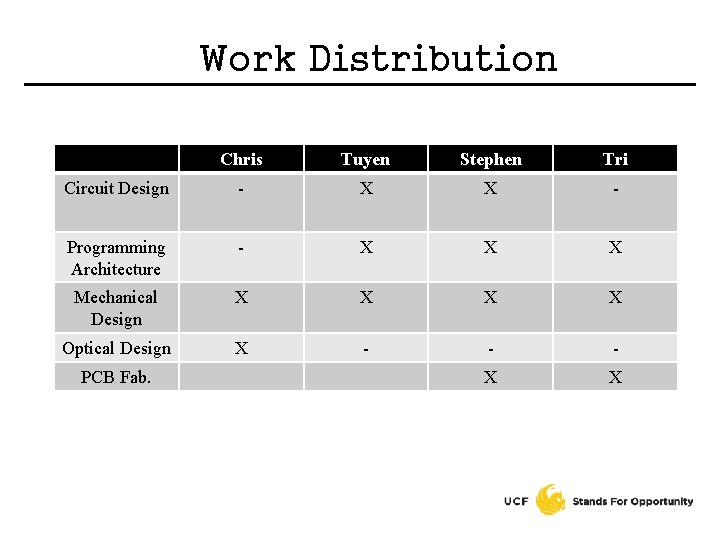 Work Distribution

| | Chris | Tuyen | Stephen | Tri |
|---|---|---|---|---|
| Circuit Design | - | X | X | - |
| Programming Architecture | - | X | X | X |
| Mechanical Design | X | X | X | X |
| Optical Design | X | - | - | - |
| PCB Fab. | | | X | X |

UCF Stands For Opportunity